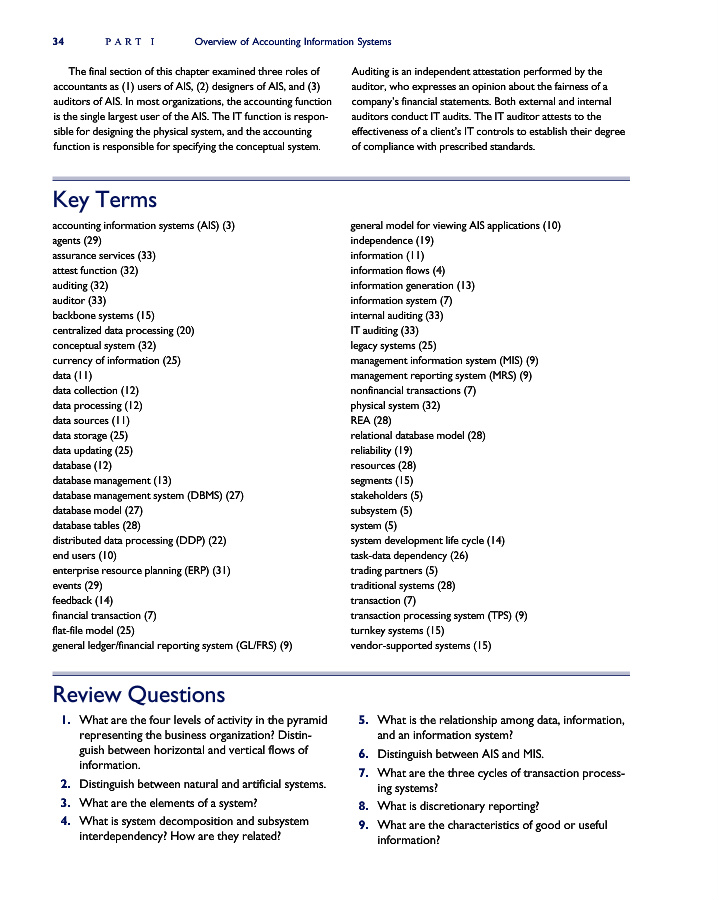 34 PART I Overview of Accounting Information Systems

The final section of this chapter examined three roles of accountants as (1) users of AIS, (2) designers of AIS, and (3) auditors of AIS. In most organizations, the accounting function is the single largest user of the AIS. The IT function is responsible for designing the physical system, and the accounting function is responsible for specifying the conceptual system.

Auditing is an independent attestation performed by the auditor, who expresses an opinion about the fairness of a company's financial statements. Both external and internal auditors conduct IT audits. The IT auditor attests to the effectiveness of a client's IT controls to establish their degree of compliance with prescribed standards.

Key Terms

accounting information systems (AIS) (3)
agents (29)
assurance services (33)
attest function (32)
auditing (32)
auditor (33)
backbone systems (15)
centralized data processing (20)
conceptual system (32)
currency of information (25)
data (11)
data collection (12)
data processing (12)
data sources (11)
data storage (25)
data updating (25)
database (12)
database management (13)
database management system (DBMS) (27)
database model (27)
database tables (28)
distributed data processing (DDP) (22)
end users (10)
enterprise resource planning (ERP) (31)
events (29)
feedback (14)
financial transaction (7)
flat-file model (25)
general ledger/financial reporting system (GL/FRS) (9)

general model for viewing AIS applications (10)
independence (19)
information (11)
information flows (4)
information generation (13)
information system (7)
internal auditing (33)
IT auditing (33)
legacy systems (25)
management information system (MIS) (9)
management reporting system (MRS) (9)
nonfinancial transactions (7)
physical system (32)
REA (28)
relational database model (28)
reliability (19)
resources (28)
segments (15)
stakeholders (5)
subsystem (5)
system (5)
system development life cycle (14)
task-data dependency (26)
trading partners (5)
traditional systems (28)
transaction (7)
transaction processing system (TPS) (9)
turnkey systems (15)
vendor-supported systems (15)

Review Questions

1. What are the four levels of activity in the pyramid representing the business organization? Distinguish between horizontal and vertical flows of information.
2. Distinguish between natural and artificial systems.
3. What are the elements of a system?
4. What is system decomposition and subsystem interdependency? How are they related?

5. What is the relationship among data, information, and an information system?
6. Distinguish between AIS and MIS.
7. What are the three cycles of transaction processing systems?
8. What is discretionary reporting?
9. What are the characteristics of good or useful information?